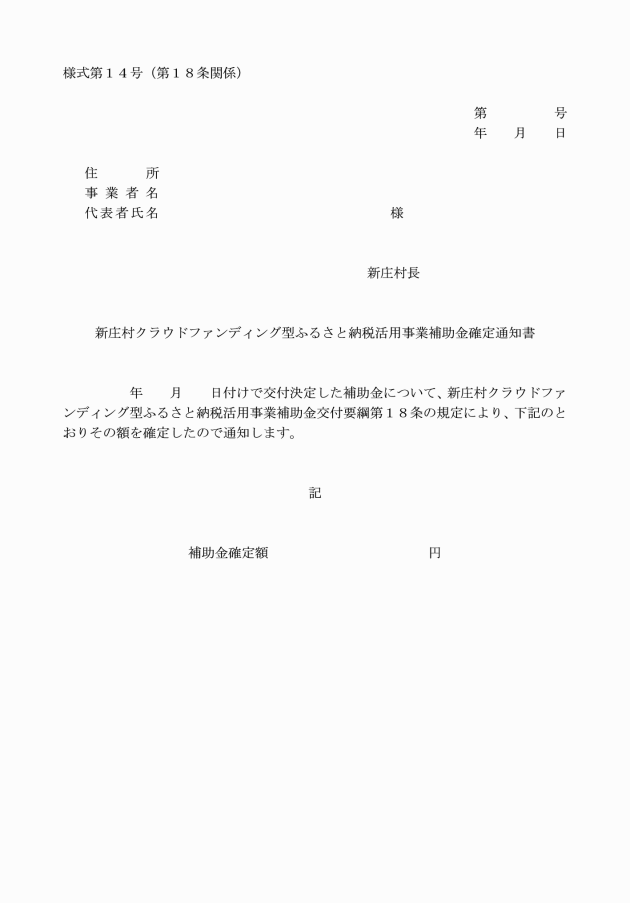 様式第１４号（第１８条関係）

第　　　　号
年　　月　　日

住　　　所
事 業 者 名
代表者氏名　　　　　　　　　　　　様

新庄村長

新庄村クラウドファンディング型ふるさと納税活用事業補助金確定通知書

年　　月　　日付けで交付決定した補助金について、新庄村クラウドファンディング型ふるさと納税活用事業補助金交付要綱第１８条の規定により、下記のとおりその額を確定したので通知します。

記

補助金確定額　　　　　　　　　　円